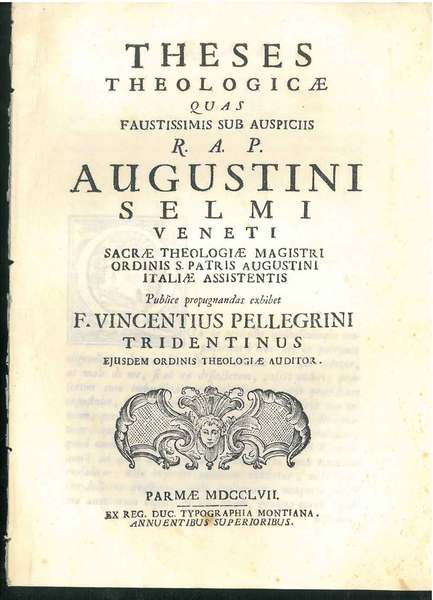 THESES
THEOLOGICÆ
QUAS
FAUSTISSIMIS SUB AUSPICIIS
R. A. P.
AUGUSTINI
SELMI
VENETI
SACRÆ THEOLOGIÆ MAGISTRI
ORDINIS S. PATRIS AUGUSTINI
ITALIÆ ASSISTENTIS
Publice propugnandas exhibet
F. VINCENTIUS PELLEGRINI
TRIDENTINUS
EJUSDEM ORDINIS THEOLOGIÆ AUDITOR.

PARMÆ MDCCLVII.
EX REG. DUC. TYPOGRAPHIA MONTIANA.
ANNUENTIBUS SUPERIORIBUS.